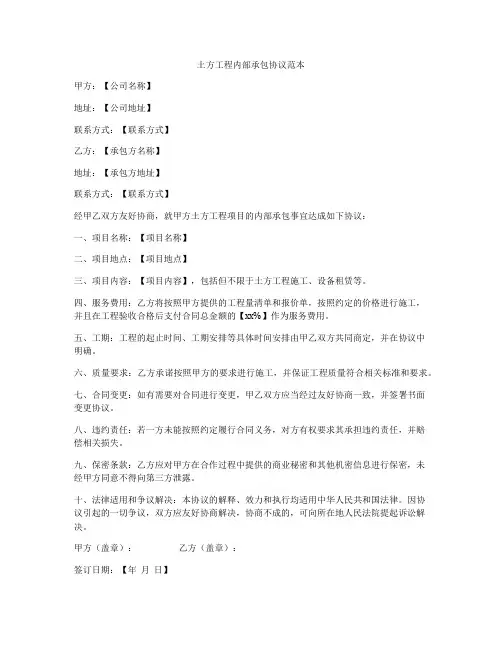 土方工程内部承包协议范本

甲方：【公司名称】

地址：【公司地址】

联系方式：【联系方式】

乙方：【承包方名称】

地址：【承包方地址】

联系方式：【联系方式】

经甲乙双方友好协商，就甲方土方工程项目的内部承包事宜达成如下协议：

一、项目名称：【项目名称】

二、项目地点：【项目地点】

三、项目内容：【项目内容】，包括但不限于土方工程施工、设备租赁等。

四、服务费用：乙方将按照甲方提供的工程量清单和报价单，按照约定的价格进行施工，并且在工程验收合格后支付合同总金额的【xx%】作为服务费用。

五、工期：工程的起止时间、工期安排等具体时间安排由甲乙双方共同商定，并在协议中明确。

六、质量要求：乙方承诺按照甲方的要求进行施工，并保证工程质量符合相关标准和要求。

七、合同变更：如有需要对合同进行变更，甲乙双方应当经过友好协商一致，并签署书面变更协议。

八、违约责任：若一方未能按照约定履行合同义务，对方有权要求其承担违约责任，并赔偿相关损失。

九、保密条款：乙方应对甲方在合作过程中提供的商业秘密和其他机密信息进行保密，未经甲方同意不得向第三方泄露。

十、法律适用和争议解决：本协议的解释、效力和执行均适用中华人民共和国法律。因协议引起的一切争议，双方应友好协商解决，协商不成的，可向所在地人民法院提起诉讼解决。

甲方（盖章）：　　　　乙方（盖章）：

签订日期：【年 月 日】